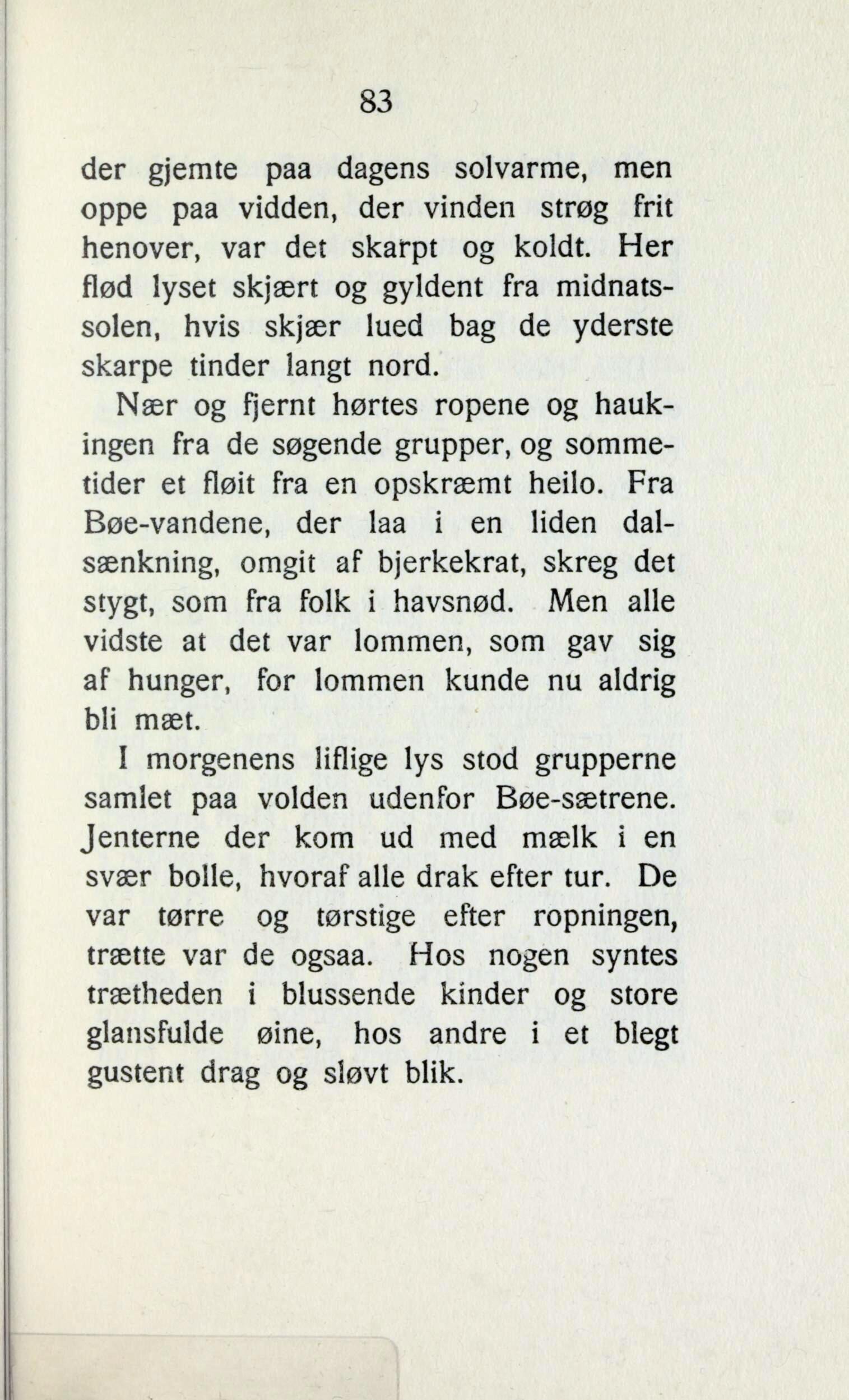 83

der gjemte paa dagens solvarme, men oppe paa vidden, der vinden strøg frit henover, var det skarpt og koldt. Her flød lyset skjært og gyldent fra midnatssolen, hvis skjær lued bag de yderste skarpe tinder langt nord.

Nær og fjernt hørtes ropene og haukingen fra de søgende grupper, og sommetider et fløit fra en opskræmt heilo. Fra Bøe-vandene, der laa i en liden dalsænkning, omgit af bjerkekrat, skreg det stygt, som fra folk i havsnød. Men alle vidste at det var lommen, som gav sig af hunger, for lommen kunde nu aldrig bli mæt.

I morgenens liflige lys stod grupperne samlet paa volden udenfor Bøe-sætrene. Jenterne der kom ud med mælk i en svær bolle, hvoraf alle drak efter tur. De var tørre og tørstige efter ropningen, trætte var de ogsaa. Hos nogen syntes trætheden i blussende kinder og store glansfulde øine, hos andre i et blegt gustent drag og sløvt blik.